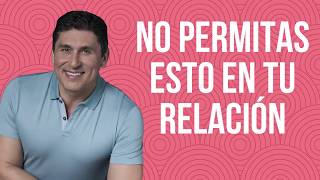 NO PERMITAS ESTO EN TU RELACIÓN